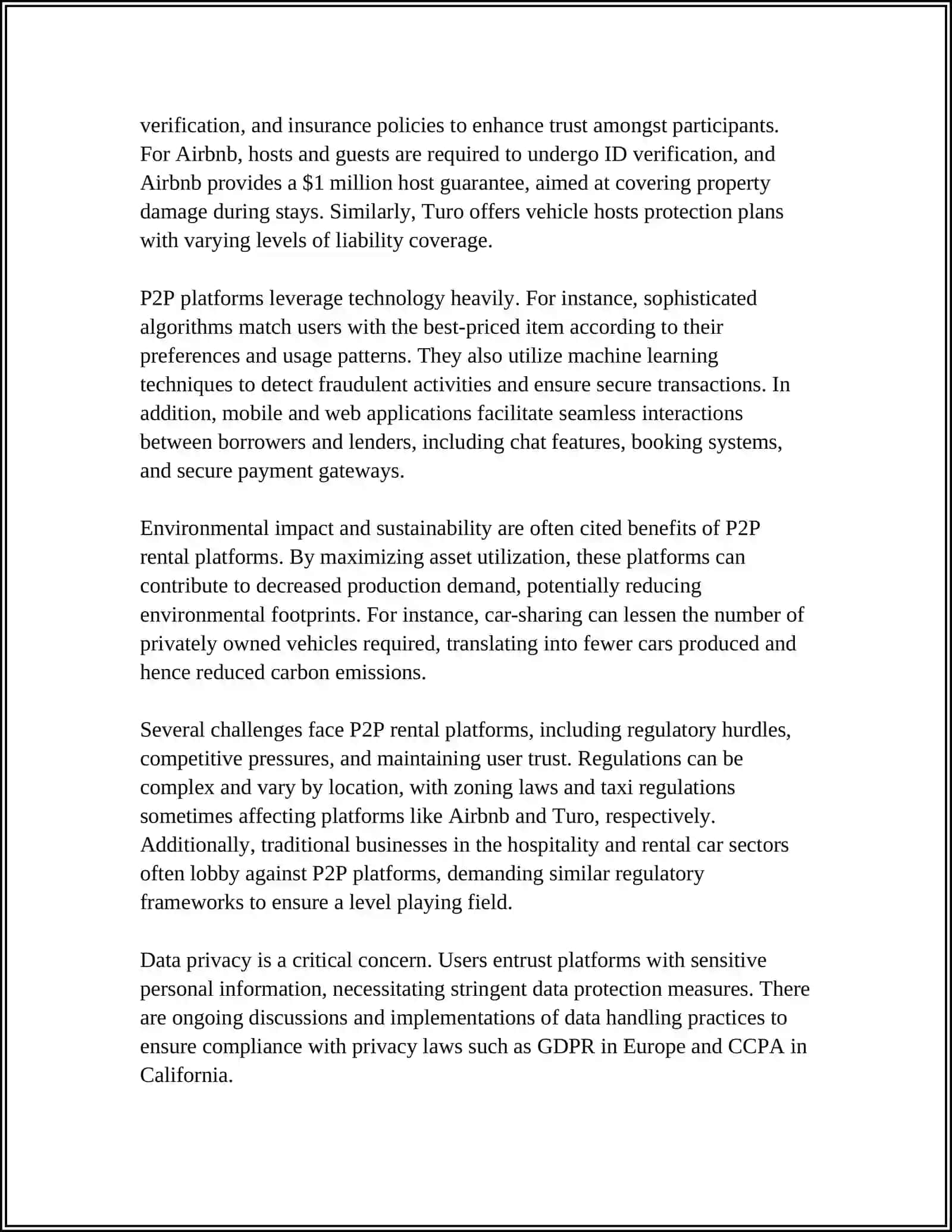 verification, and insurance policies to enhance trust amongst participants. For Airbnb, hosts and guests are required to undergo ID verification, and Airbnb provides a \$1 million host guarantee, aimed at covering property damage during stays. Similarly, Turo offers vehicle hosts protection plans with varying levels of liability coverage.

P2P platforms leverage technology heavily. For instance, sophisticated algorithms match users with the best-priced item according to their preferences and usage patterns. They also utilize machine learning techniques to detect fraudulent activities and ensure secure transactions. In addition, mobile and web applications facilitate seamless interactions between borrowers and lenders, including chat features, booking systems, and secure payment gateways.

Environmental impact and sustainability are often cited benefits of P2P rental platforms. By maximizing asset utilization, these platforms can contribute to decreased production demand, potentially reducing environmental footprints. For instance, car-sharing can lessen the number of privately owned vehicles required, translating into fewer cars produced and hence reduced carbon emissions.

Several challenges face P2P rental platforms, including regulatory hurdles, competitive pressures, and maintaining user trust. Regulations can be complex and vary by location, with zoning laws and taxi regulations sometimes affecting platforms like Airbnb and Turo, respectively. Additionally, traditional businesses in the hospitality and rental car sectors often lobby against P2P platforms, demanding similar regulatory frameworks to ensure a level playing field.

Data privacy is a critical concern. Users entrust platforms with sensitive personal information, necessitating stringent data protection measures. There are ongoing discussions and implementations of data handling practices to ensure compliance with privacy laws such as GDPR in Europe and CCPA in California.